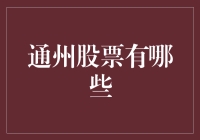 通州股票有哪些